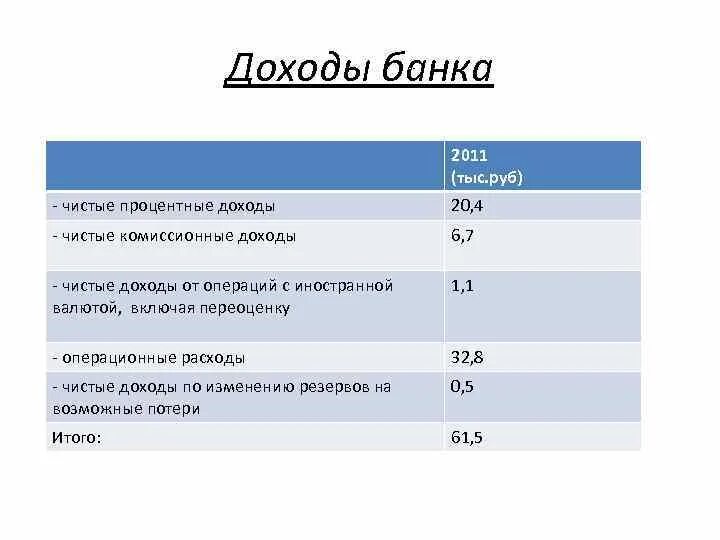 Доходы банка

| | 2011 (тыс.руб) |
|---|---|
| - чистые процентные доходы | 20,4 |
| - чистые комиссионные доходы | 6,7 |
| - чистые доходы от операций с иностранной валютой, включая переоценку | 1,1 |
| - операционные расходы | 32,8 |
| - чистые доходы по изменению резервов на возможные потери | 0,5 |
| Итого: | 61,5 |